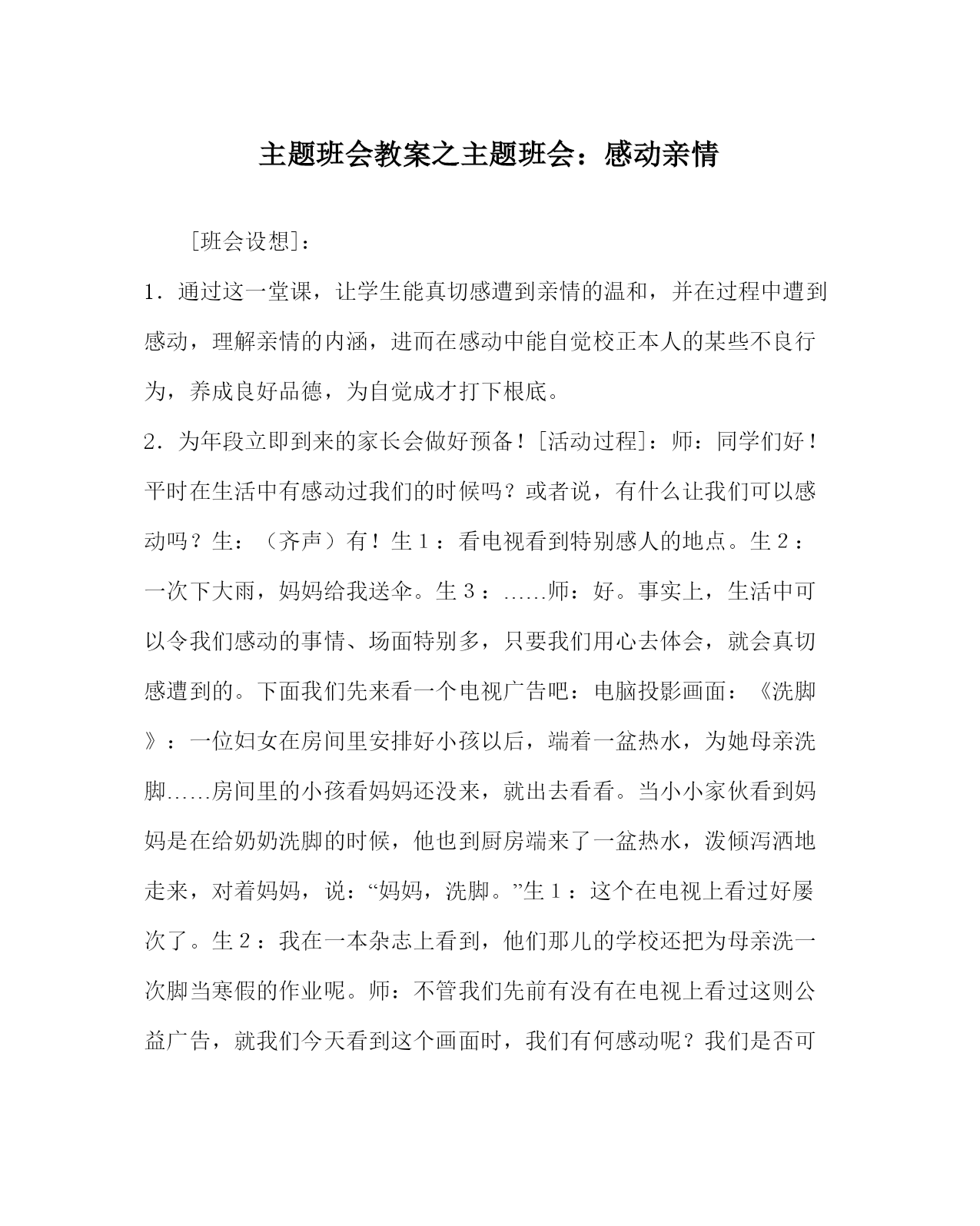 主题班会教案之主题班会：感动亲情

[班会设想]：

1．通过这一堂课，让学生能真切感遭到亲情的温和，并在过程中遭到感动，理解亲情的内涵，进而在感动中能自觉校正本人的某些不良行为，养成良好品德，为自觉成才打下根底。

2．为年段立即到来的家长会做好预备！[活动过程]：师：同学们好！平时在生活中有感动过我们的时候吗？或者说，有什么让我们可以感动吗？生：（齐声）有！生１：看电视看到特别感人的地点。生２：一次下大雨，妈妈给我送伞。生３：……师：好。事实上，生活中可以令我们感动的事情、场面特别多，只要我们用心去体会，就会真切感遭到的。下面我们先来看一个电视广告吧：电脑投影画面：《洗脚》：一位妇女在房间里安排好小孩以后，端着一盆热水，为她母亲洗脚……房间里的小孩看妈妈还没来，就出去看看。当小小家伙看到妈妈是在给奶奶洗脚的时候，他也到厨房端来了一盆热水，泼倾泻洒地走来，对着妈妈，说：“妈妈，洗脚。”生１：这个在电视上看过好屡次了。生２：我在一本杂志上看到，他们那儿的学校还把为母亲洗一次脚当寒假的作业呢。师：不管我们先前有没有在电视上看过这则公益广告，就我们今天看到这个画面时，我们有何感动呢？我们是否可